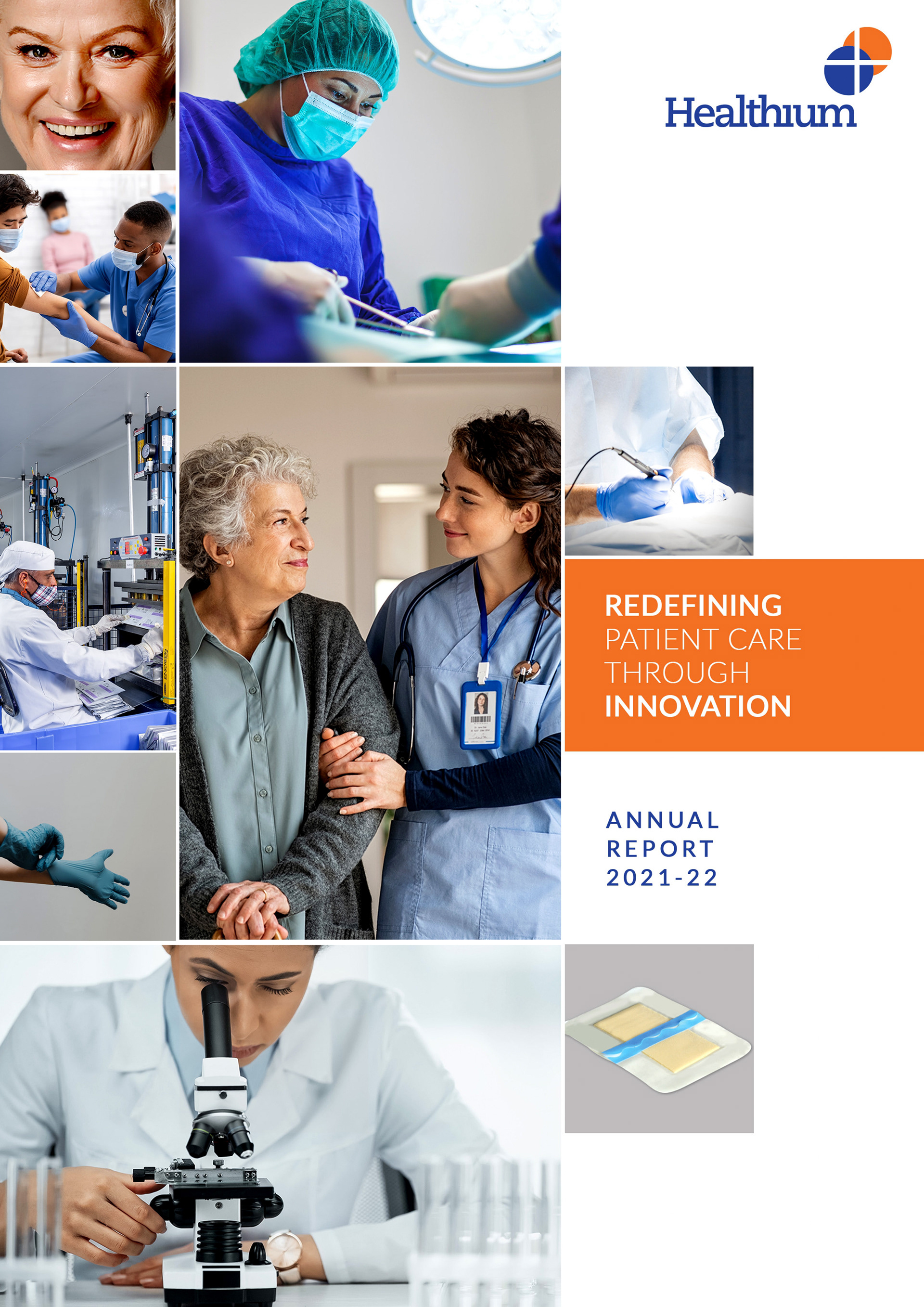 Healthium

REDEFINING PATIENT CARE THROUGH INNOVATION

ANNUAL REPORT 2021-22